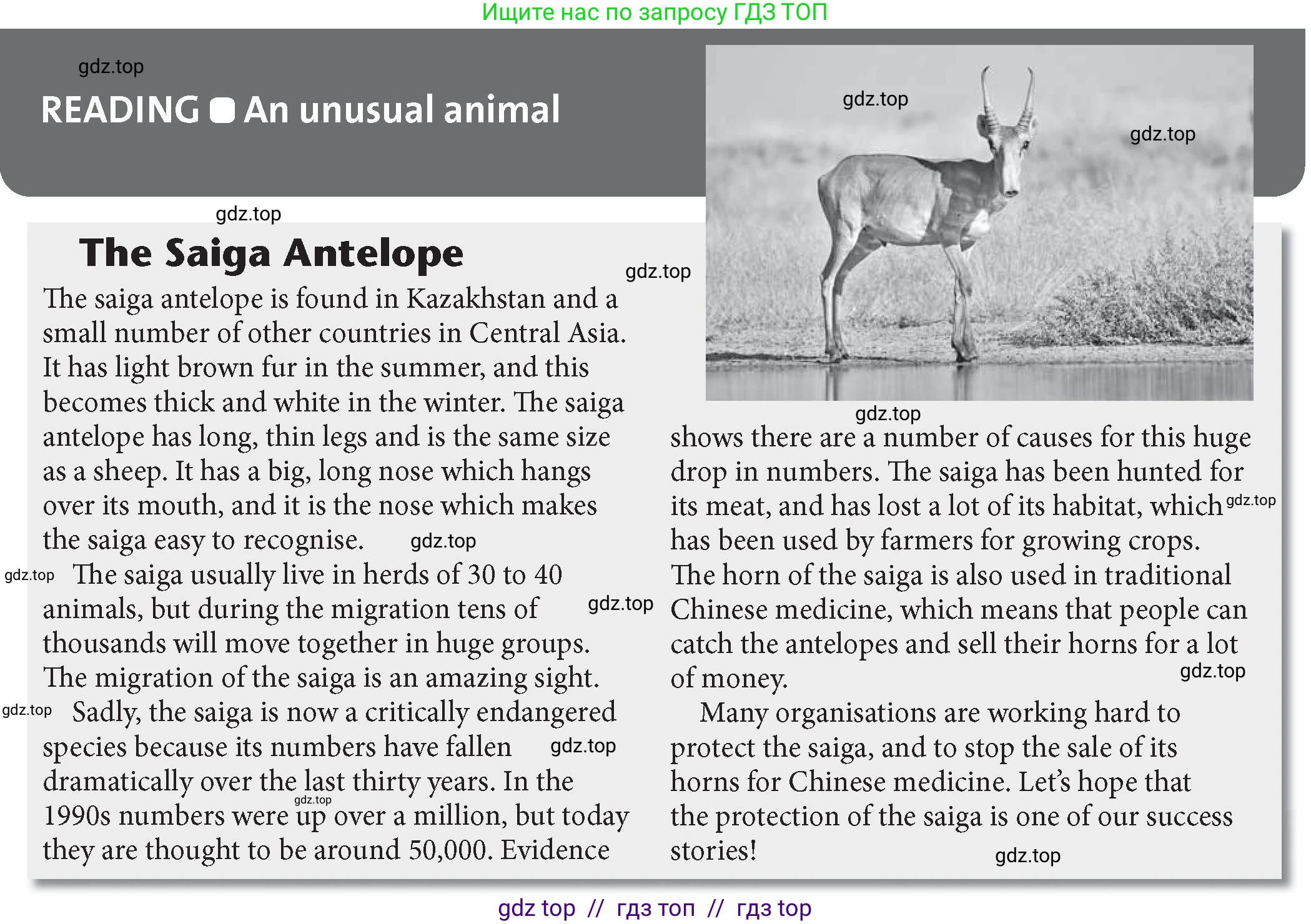 Ищите нас по запросу ГДЗ ТОП

gdz.top

READING An unusual animal

gdz.top

gdz.top

gdz.top

The Saiga Antelope

gdz.top

The saiga antelope is found in Kazakhstan and a small number of other countries in Central Asia. It has light brown fur in the summer, and this becomes thick and white in the winter. The saiga antelope has long, thin legs and is the same size as a sheep. It has a big, long nose which hangs over its mouth, and it is the nose which makes the saiga easy to recognise. gdz.top

gdz.top The saiga usually live in herds of 30 to 40 animals, but during the migration tens of gdz.top thousands will move together in huge groups. The migration of the saiga is an amazing sight.

gdz.top Sadly, the saiga is now a critically endangered species because its numbers have fallen gdz.top dramatically over the last thirty years. In the gdz.top 1990s numbers were up over a million, but today they are thought to be around 50,000. Evidence

gdz.top

shows there are a number of causes for this huge drop in numbers. The saiga has been hunted for its meat, and has lost a lot of its habitat, which gdz.top has been used by farmers for growing crops. The horn of the saiga is also used in traditional Chinese medicine, which means that people can catch the antelopes and sell their horns for a lot of money. gdz.top

Many organisations are working hard to protect the saiga, and to stop the sale of its horns for Chinese medicine. Let's hope that the protection of the saiga is one of our success stories! gdz.top

gdz top // гдз топ // гдз top